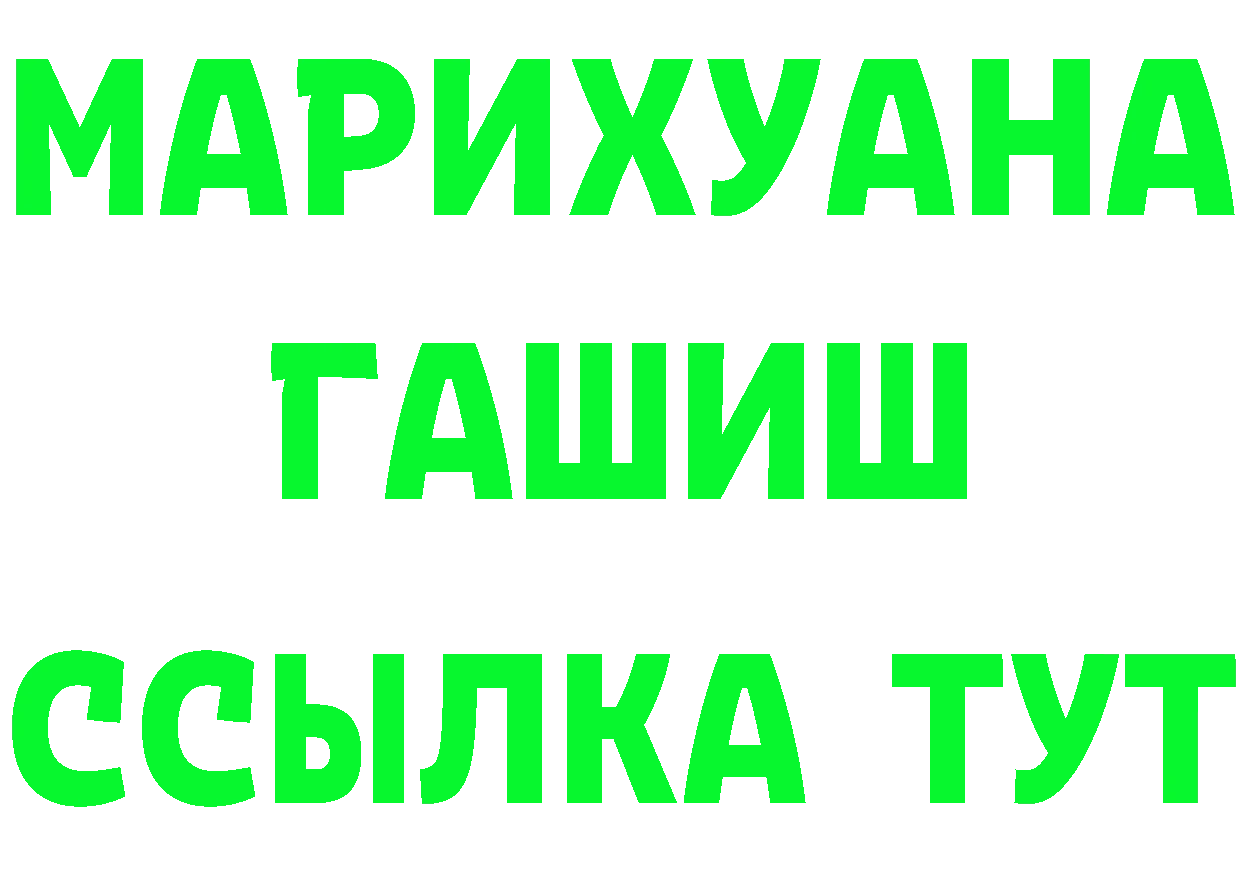 МАРИХУАНА
ГАШИШ
ССЫЛКА ТУТ